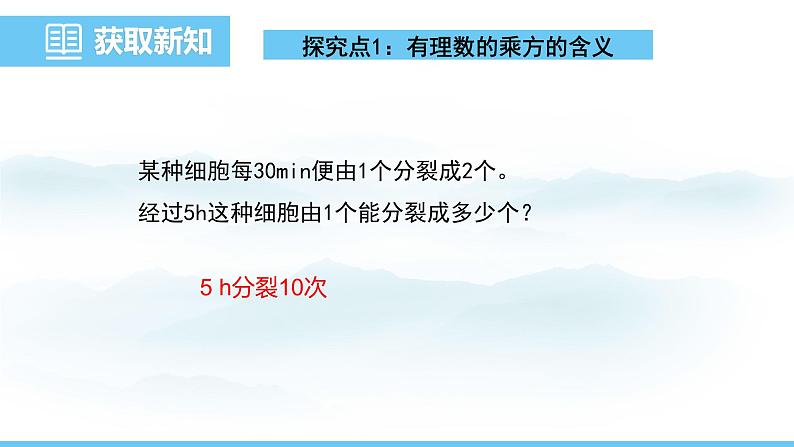 获取新知

探究点1：有理数的乘方的含义

某种细胞每30min便由1个分裂成2个。

经过5h这种细胞由1个能分裂成多少个？

5 h分裂10次